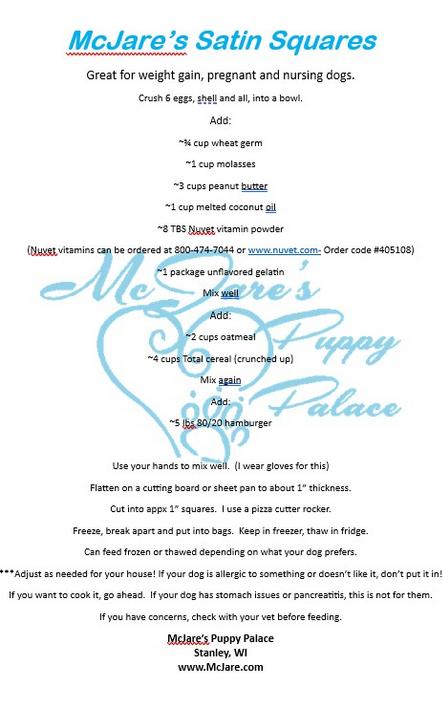 McJare's Satin Squares

Great for weight gain, pregnant and nursing dogs.

Crush 6 eggs, shell and all, into a bowl.

Add:

~¾ cup wheat germ

~1 cup molasses

~3 cups peanut butter

~1 cup melted coconut oil

~8 TBS Nuvet vitamin powder

(Nuvet vitamins can be ordered at 800-474-7044 or www.nuvet.com- Order code #405108)

~1 package unflavored gelatin

Mix well

Add:

~2 cups oatmeal

~4 cups Total cereal (crunched up)

Mix again

Add:

~5 lbs 80/20 hamburger

McJare's Puppy Palace

Use your hands to mix well. (I wear gloves for this)

Flatten on a cutting board or sheet pan to about 1" thickness.

Cut into appx 1" squares. I use a pizza cutter rocker.

Freeze, break apart and put into bags. Keep in freezer, thaw in fridge.

Can feed frozen or thawed depending on what your dog prefers.

***Adjust as needed for your house! If your dog is allergic to something or doesn't like it, don't put it in!

If you want to cook it, go ahead. If your dog has stomach issues or pancreatitis, this is not for them.

If you have concerns, check with your vet before feeding.

McJare's Puppy Palace
Stanley, WI
www.McJare.com